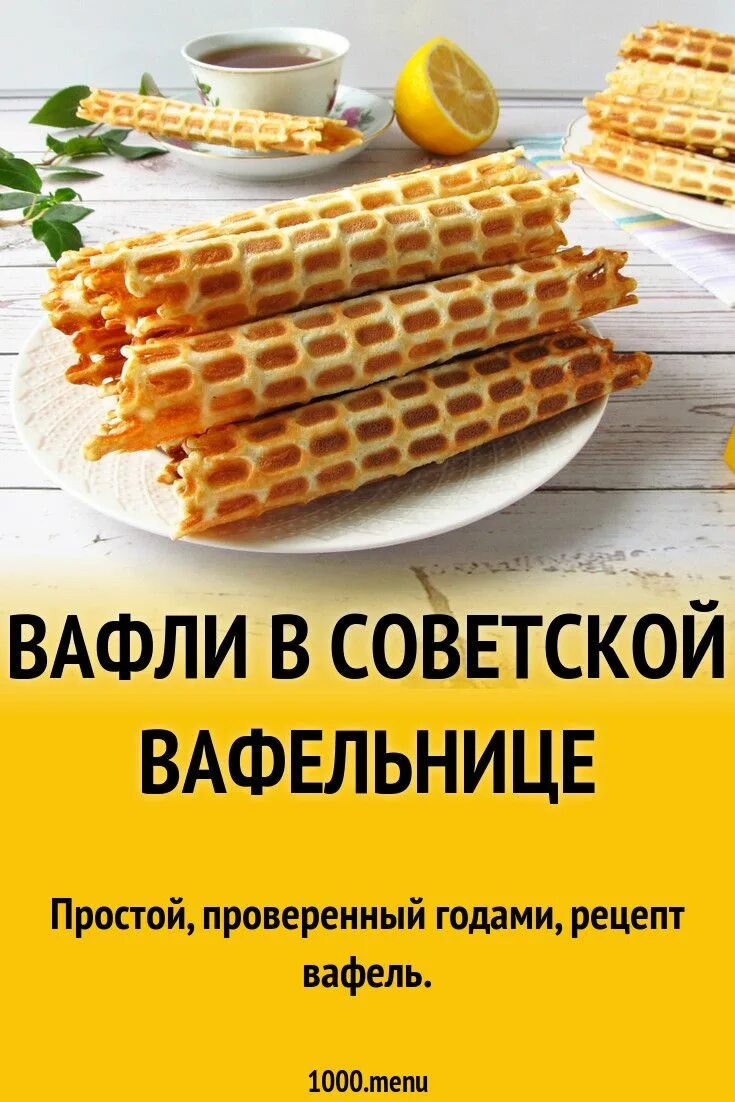 ВАФЛИ В СОВЕТСКОЙ ВАФЕЛЬНИЦЕ

Простой, проверенный годами, рецепт вафель.

1000.menu